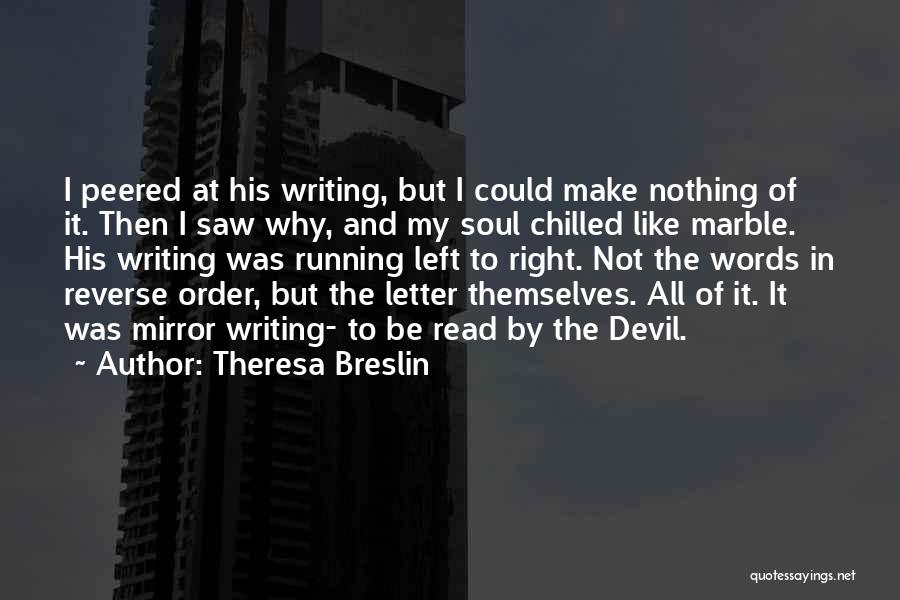 I peered at his writing, but I could make nothing of it. Then I saw why, and my soul chilled like marble. His writing was running left to right. Not the words in reverse order, but the letter themselves. All of it. It was mirror writing- to be read by the Devil.
~ Author: Theresa Breslin

quotessayings.net